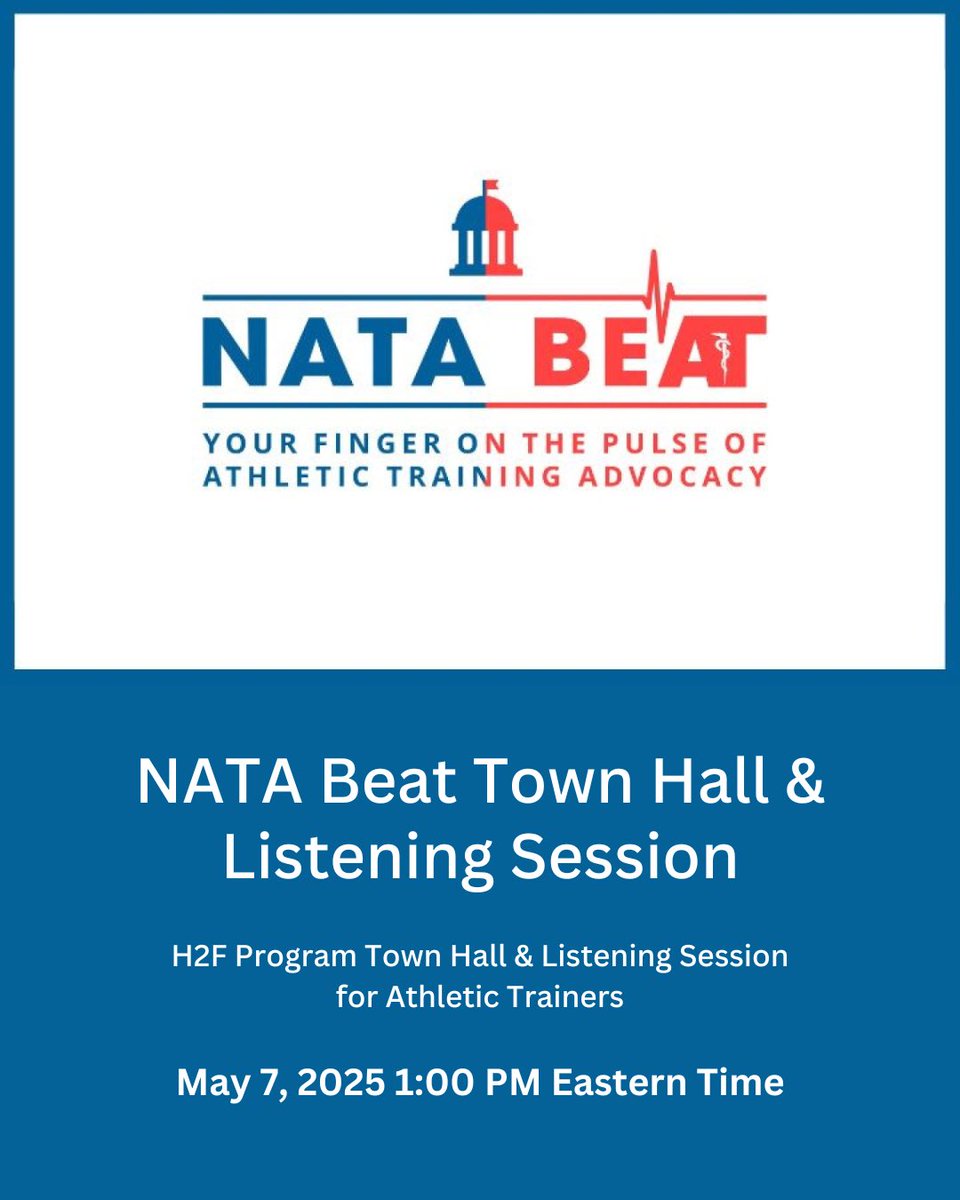 NATA BEAT

YOUR FINGER ON THE PULSE OF ATHLETIC TRAINING ADVOCACY

NATA Beat Town Hall & Listening Session

H2F Program Town Hall & Listening Session for Athletic Trainers

May 7, 2025 1:00 PM Eastern Time